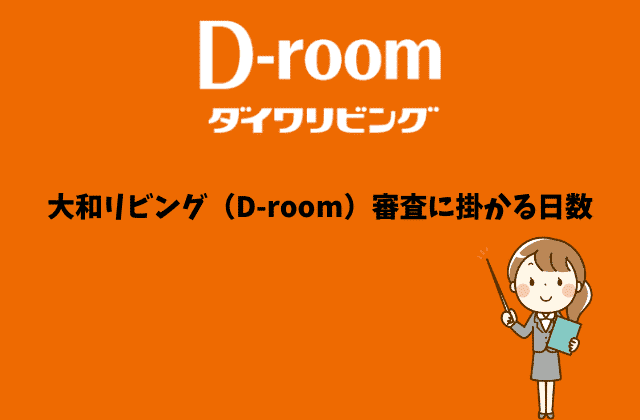 D-room
ダイワリビング

大和リビング（D-room）審査に掛かる日数